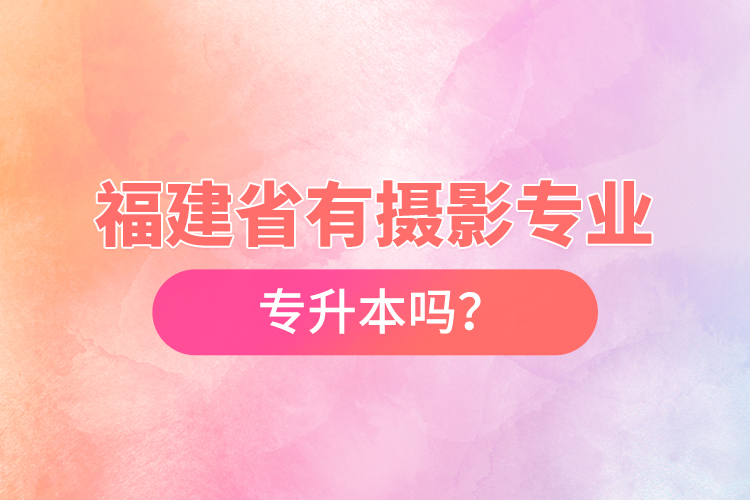 福建省有摄影专业

专升本吗?